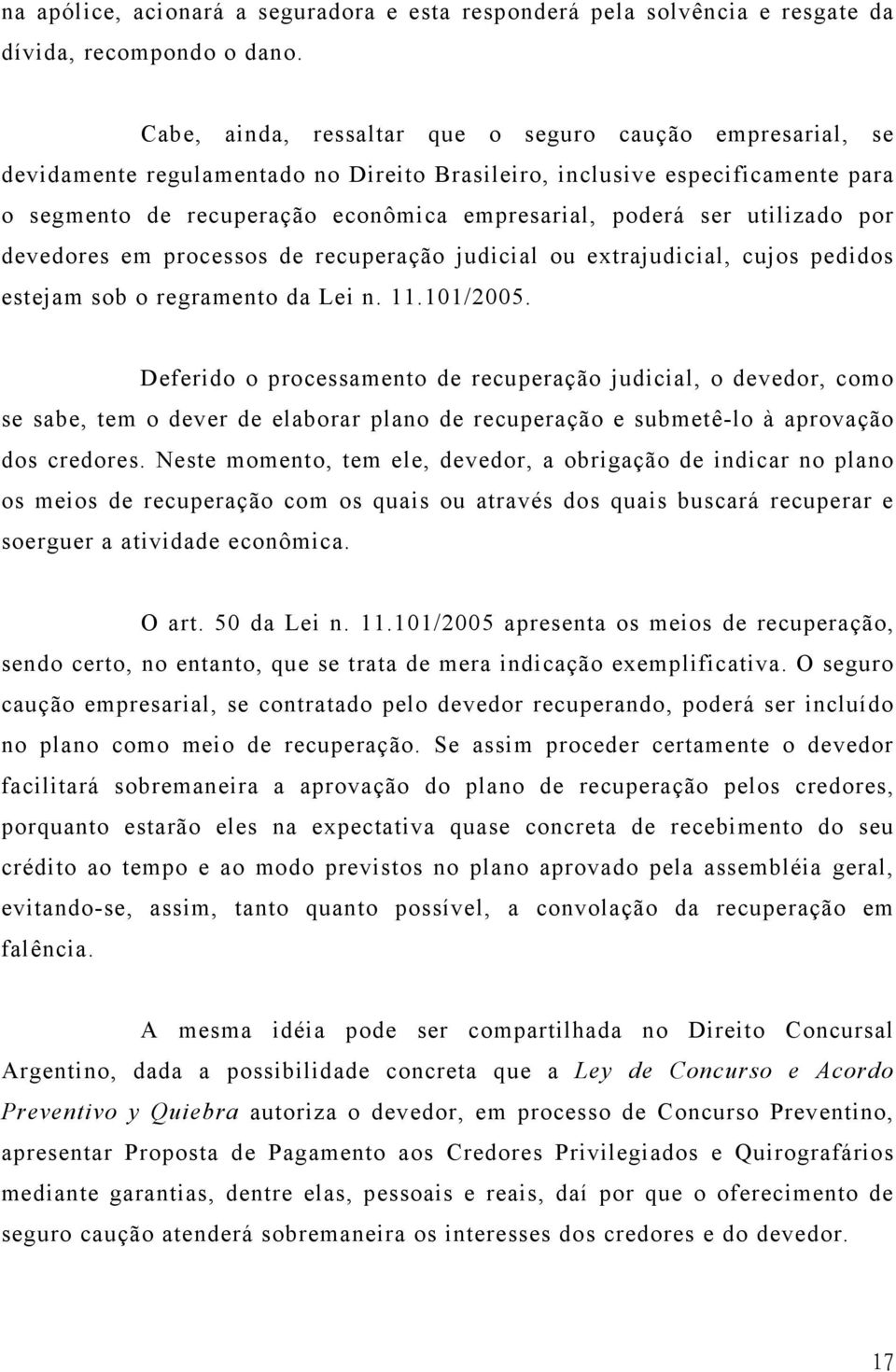 na apólice, acionará a seguradora e esta responderá pela solvência e resgate da dívida, recompondo o dano.

Cabe, ainda, ressaltar que o seguro caução empresarial, se devidamente regulamentado no Direito Brasileiro, inclusive especificamente para o segmento de recuperação econômica empresarial, poderá ser utilizado por devedores em processos de recuperação judicial ou extrajudicial, cujos pedidos estejam sob o regramento da Lei n. 11.101/2005.

Deferido o processamento de recuperação judicial, o devedor, como se sabe, tem o dever de elaborar plano de recuperação e submetê-lo à aprovação dos credores. Neste momento, tem ele, devedor, a obrigação de indicar no plano os meios de recuperação com os quais ou através dos quais buscará recuperar e soerguer a atividade econômica.

O art. 50 da Lei n. 11.101/2005 apresenta os meios de recuperação, sendo certo, no entanto, que se trata de mera indicação exemplificativa. O seguro caução empresarial, se contratado pelo devedor recuperando, poderá ser incluído no plano como meio de recuperação. Se assim proceder certamente o devedor facilitará sobremaneira a aprovação do plano de recuperação pelos credores, porquanto estarão eles na expectativa quase concreta de recebimento do seu crédito ao tempo e ao modo previstos no plano aprovado pela assembléia geral, evitando-se, assim, tanto quanto possível, a convolação da recuperação em falência.

A mesma idéia pode ser compartilhada no Direito Concursal Argentino, dada a possibilidade concreta que a Ley de Concurso e Acordo Preventivo y Quiebra autoriza o devedor, em processo de Concurso Preventino, apresentar Proposta de Pagamento aos Credores Privilegiados e Quirografários mediante garantias, dentre elas, pessoais e reais, daí por que o oferecimento de seguro caução atenderá sobremaneira os interesses dos credores e do devedor.

17